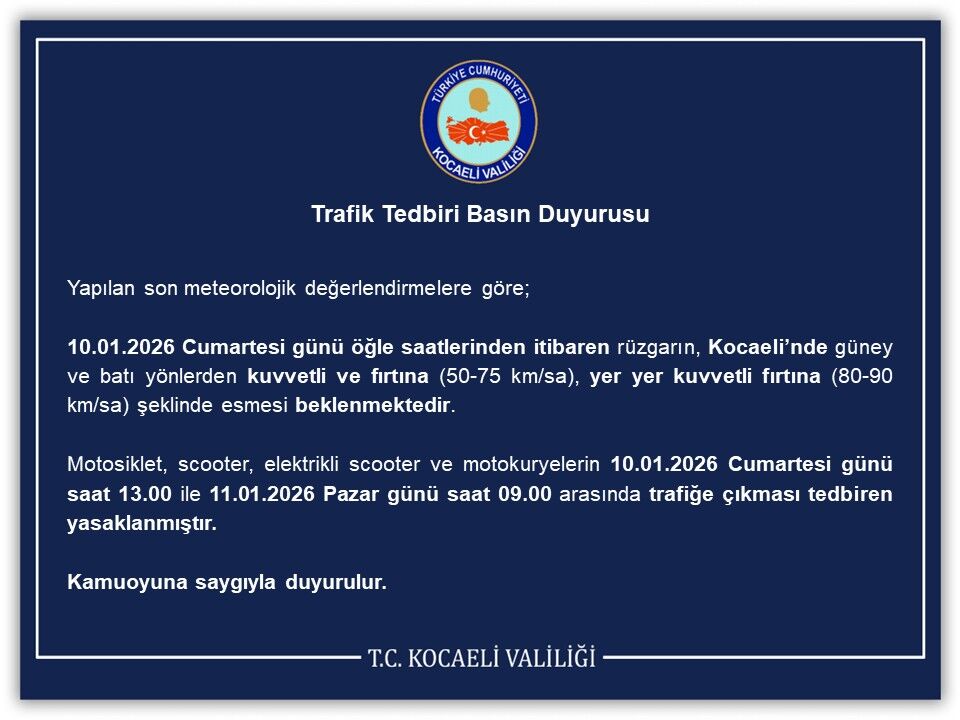 TÜRKİYE CUMHURİYETİ
KOCAELİ VALİLİĞİ

Trafik Tedbiri Basın Duyurusu

Yapılan son meteorolojik değerlendirmelere göre;

10.01.2026 Cumartesi günü öğle saatlerinden itibaren rüzgarın, Kocaeli'nde güney ve batı yönlerden kuvvetli ve fırtına (50-75 km/sa), yer yer kuvvetli fırtına (80-90 km/sa) şeklinde esmesi beklenmektedir.

Motosiklet, scooter, elektrikli scooter ve motokuryelerin 10.01.2026 Cumartesi günü saat 13.00 ile 11.01.2026 Pazar günü saat 09.00 arasında trafiğe çıkması tedbiren yasaklanmıştır.

Kamuoyuna saygıyla duyurulur.

T.C. KOCAELİ VALİLİĞİ